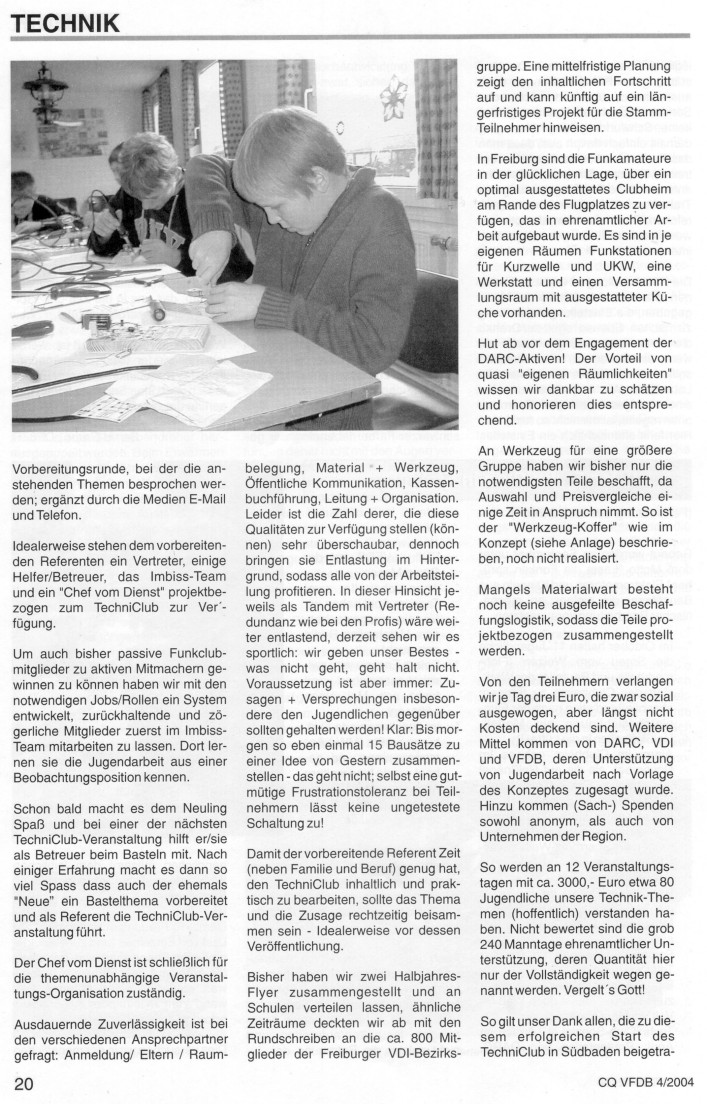 TECHNIK

Vorbereitungsrunde, bei der die anstehenden Themen besprochen werden; ergänzt durch die Medien E-Mail und Telefon.

Idealerweise stehen dem vorbereitenden Referenten ein Vertreter, einige Helfer/Betreuer, das Imbiss-Team und ein "Chef vom Dienst" projektbezogen zum TechniClub zur Ver´fügung.

Um auch bisher passive Funkclubmitglieder zu aktiven Mitmachern gewinnen zu können haben wir mit den notwendigen Jobs/Rollen ein System entwickelt, zurückhaltende und zögerliche Mitglieder zuerst im Imbiss-Team mitarbeiten zu lassen. Dort lernen sie die Jugendarbeit aus einer Beobachtungsposition kennen.

Schon bald macht es dem Neuling Spaß und bei einer der nächsten TechniClub-Veranstaltung hilft er/sie als Betreuer beim Basteln mit. Nach einiger Erfahrung macht es dann so viel Spass dass auch der ehemals "Neue" ein Bastelthema vorbereitet und als Referent die TechniClub-Veranstaltung führt.

Der Chef vom Dienst ist schließlich für die themenunabhängige Veranstaltungs-Organisation zuständig.

Ausdauernde Zuverlässigkeit ist bei den verschiedenen Ansprechpartner gefragt: Anmeldung/ Eltern / Raumbelegung, Material + Werkzeug, Öffentliche Kommunikation, Kassenbuchführung, Leitung + Organisation. Leider ist die Zahl derer, die diese Qualitäten zur Verfügung stellen (können) sehr überschaubar, dennoch bringen sie Entlastung im Hintergrund, sodass alle von der Arbeitsteilung profitieren. In dieser Hinsicht jeweils als Tandem mit Vertreter (Redundanz wie bei den Profis) wäre weiter entlastend, derzeit sehen wir es sportlich: wir geben unser Bestes - was nicht geht, geht halt nicht. Voraussetzung ist aber immer: Zusagen + Versprechungen insbesondere den Jugendlichen gegenüber sollten gehalten werden! Klar: Bis morgen so eben einmal 15 Bausätze zu einer Idee von Gestern zusammenstellen - das geht nicht; selbst eine gutmütige Frustrationstoleranz bei Teilnehmern lässt keine ungetestete Schaltung zu!

Damit der vorbereitende Referent Zeit (neben Familie und Beruf) genug hat, den TechniClub inhaltlich und praktisch zu bearbeiten, sollte das Thema und die Zusage rechtzeitig beisammen sein - Idealerweise vor dessen Veröffentlichung.

Bisher haben wir zwei Halbjahres-Flyer zusammengestellt und an Schulen verteilen lassen, ähnliche Zeiträume deckten wir ab mit den Rundschreiben an die ca. 800 Mitglieder der Freiburger VDI-Bezirksgruppe. Eine mittelfristige Planung zeigt den inhaltlichen Fortschritt auf und kann künftig auf ein längerfristiges Projekt für die Stamm-Teilnehmer hinweisen.

In Freiburg sind die Funkamateure in der glücklichen Lage, über ein optimal ausgestattetes Clubheim am Rande des Flugplatzes zu verfügen, das in ehrenamtlicher Arbeit aufgebaut wurde. Es sind in je eigenen Räumen Funkstationen für Kurzwelle und UKW, eine Werkstatt und einen Versammlungsraum mit ausgestatteter Küche vorhanden.

Hut ab vor dem Engagement der DARC-Aktiven! Der Vorteil von quasi "eigenen Räumlichkeiten" wissen wir dankbar zu schätzen und honorieren dies entsprechend.

An Werkzeug für eine größere Gruppe haben wir bisher nur die notwendigsten Teile beschafft, da Auswahl und Preisvergleiche einige Zeit in Anspruch nimmt. So ist der "Werkzeug-Koffer" wie im Konzept (siehe Anlage) beschrieben, noch nicht realisiert.

Mangels Materialwart besteht noch keine ausgefeilte Beschaffungslogistik, sodass die Teile projektbezogen zusammengestellt werden.

Von den Teilnehmern verlangen wir je Tag drei Euro, die zwar sozial ausgewogen, aber längst nicht Kosten deckend sind. Weitere Mittel kommen von DARC, VDI und VFDB, deren Unterstützung von Jugendarbeit nach Vorlage des Konzeptes zugesagt wurde. Hinzu kommen (Sach-) Spenden sowohl anonym, als auch von Unternehmen der Region.

So werden an 12 Veranstaltungstagen mit ca. 3000,- Euro etwa 80 Jugendliche unsere Technik-Themen (hoffentlich) verstanden haben. Nicht bewertet sind die grob 240 Manntage ehrenamtlicher Unterstützung, deren Quantität hier nur der Vollständigkeit wegen genannt werden. Vergelt´s Gott!

So gilt unser Dank allen, die zu diesem erfolgreichen Start des TechniClub in Südbaden beigetra-

20

CQ VFDB 4/2004